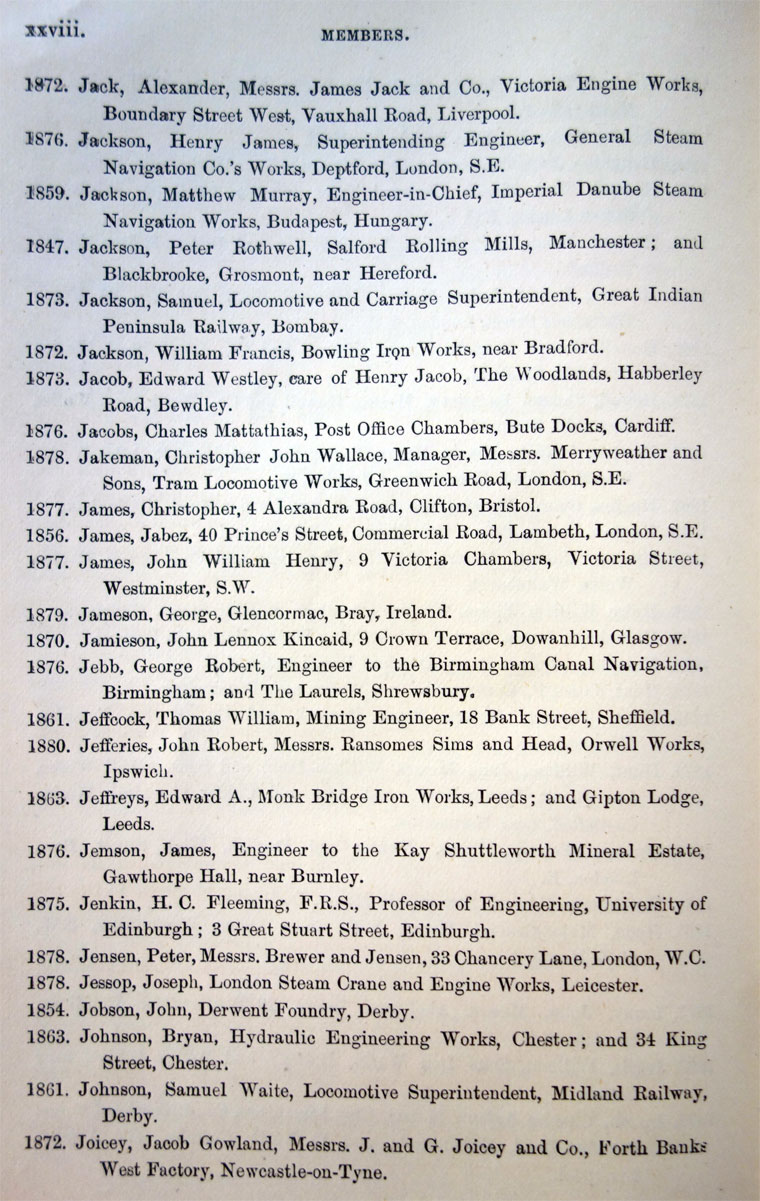 xxviii. MEMBERS.

1872. Jack, Alexander, Messrs. James Jack and Co., Victoria Engine Works, Boundary Street West, Vauxhall Road, Liverpool.

1876. Jackson, Henry James, Superintending Engineer, General Steam Navigation Co.'s Works, Deptford, London, S.E.

1859. Jackson, Matthew Murray, Engineer-in-Chief, Imperial Danube Steam Navigation Works, Budapest, Hungary.

1847. Jackson, Peter Rothwell, Salford Rolling Mills, Manchester; and Blackbrooke, Grosmont, near Hereford.

1873. Jackson, Samuel, Locomotive and Carriage Superintendent, Great Indian Peninsula Railway, Bombay.

1872. Jackson, William Francis, Bowling Iron Works, near Bradford.

1873. Jacob, Edward Westley, care of Henry Jacob, The Woodlands, Habberley Road, Bewdley.

1876. Jacobs, Charles Mattathias, Post Office Chambers, Bute Docks, Cardiff.

1878. Jakeman, Christopher John Wallace, Manager, Messrs. Merryweather and Sons, Tram Locomotive Works, Greenwich Road, London, S.E.

1877. James, Christopher, 4 Alexandra Road, Clifton, Bristol.

1856. James, Jabez, 40 Prince's Street, Commercial Road, Lambeth, London, S.E.

1877. James, John William Henry, 9 Victoria Chambers, Victoria Street, Westminster, S.W.

1879. Jameson, George, Glencormac, Bray, Ireland.

1870. Jamieson, John Lennox Kincaid, 9 Crown Terrace, Dowanhill, Glasgow.

1876. Jebb, George Robert, Engineer to the Birmingham Canal Navigation, Birmingham; and The Laurels, Shrewsbury.

1861. Jeffcock, Thomas William, Mining Engineer, 18 Bank Street, Sheffield.

1880. Jefferies, John Robert, Messrs. Ransomes Sims and Head, Orwell Works, Ipswich.

1863. Jeffreys, Edward A., Monk Bridge Iron Works, Leeds; and Gipton Lodge, Leeds.

1876. Jemson, James, Engineer to the Kay Shuttleworth Mineral Estate, Gawthorpe Hall, near Burnley.

1875. Jenkin, H. C. Fleeming, F.R.S., Professor of Engineering, University of Edinburgh; 3 Great Stuart Street, Edinburgh.

1878. Jensen, Peter, Messrs. Brewer and Jensen, 33 Chancery Lane, London, W.C.

1878. Jessop, Joseph, London Steam Crane and Engine Works, Leicester.

1854. Jobson, John, Derwent Foundry, Derby.

1863. Johnson, Bryan, Hydraulic Engineering Works, Chester; and 34 King Street, Chester.

1861. Johnson, Samuel Waite, Locomotive Superintendent, Midland Railway, Derby.

1872. Joicey, Jacob Gowland, Messrs. J. and G. Joicey and Co., Forth Banks West Factory, Newcastle-on-Tyne.